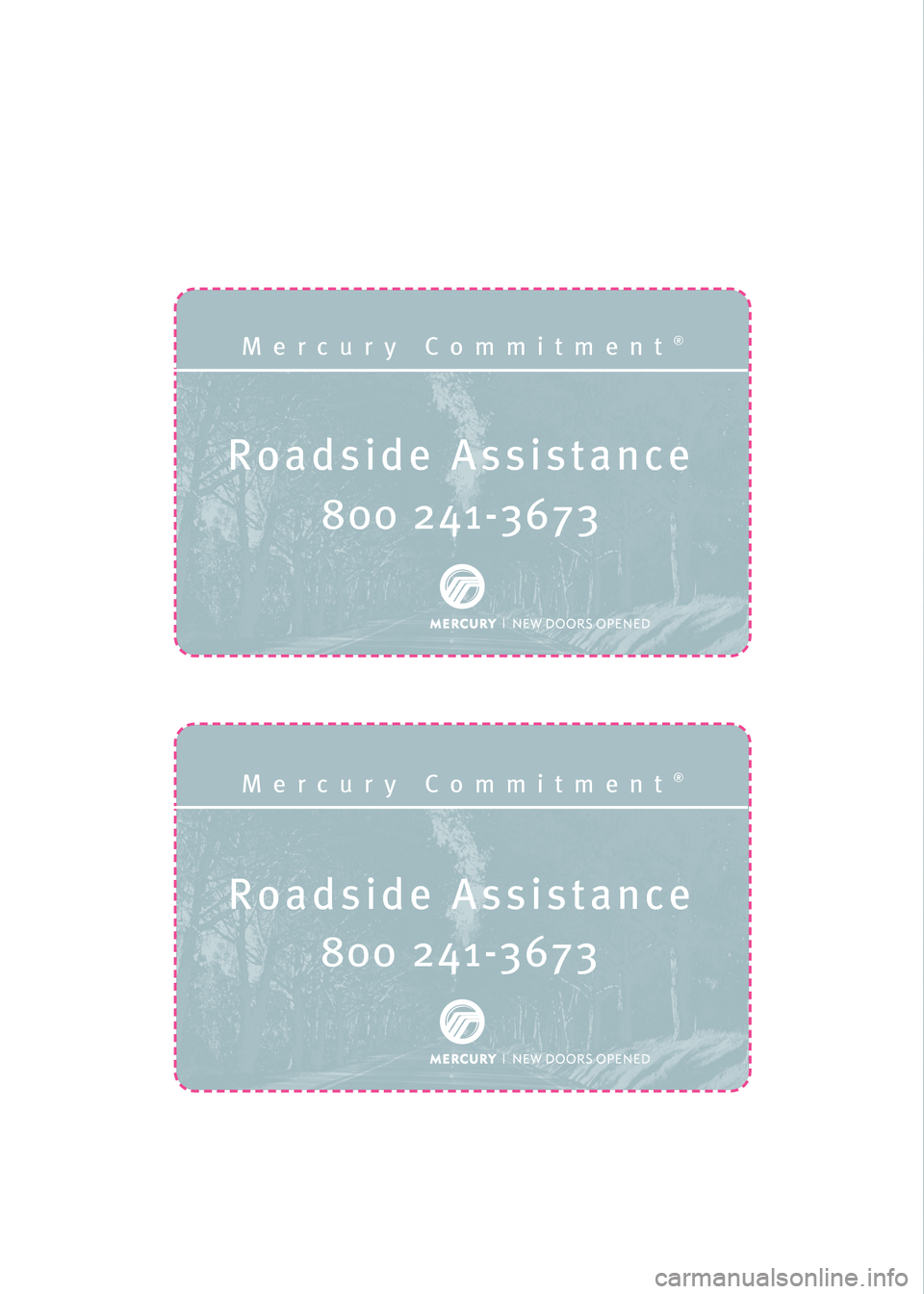 Mercury Commitment®

Roadside Assistance
800 241-3673

MERCURY | NEW DOORS OPENED

Mercury Commitment®

Roadside Assistance
800 241-3673

MERCURY | NEW DOORS OPENED

carmanualsonline.info